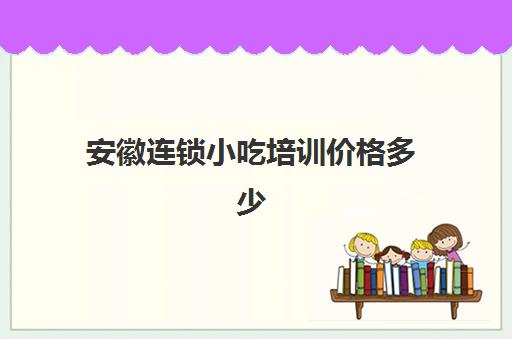 安徽连锁小吃培训价格多少